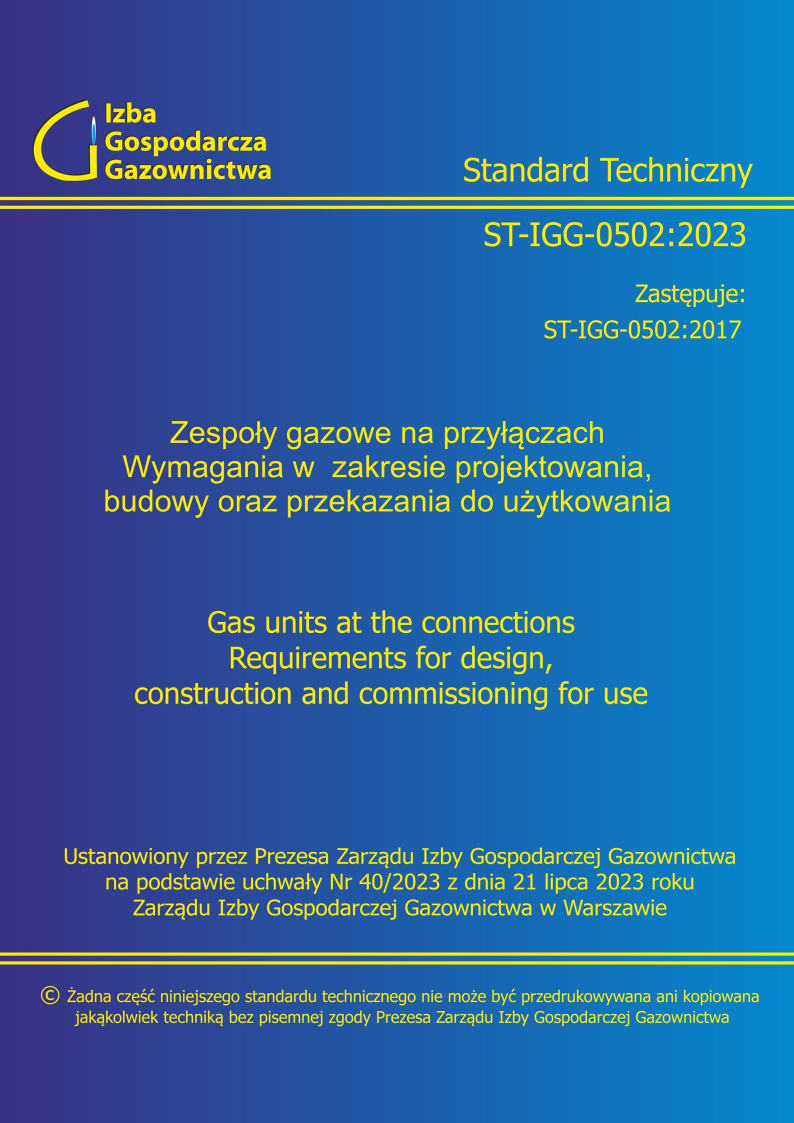 Izba
Gospodarcza
Gazownictwa

Standard Techniczny

ST-IGG-0502:2023

Zastępuje:
ST-IGG-0502:2017

Zespoły gazowe na przyłączach
Wymagania w zakresie projektowania, budowy oraz przekazania do użytkowania

Gas units at the connections
Requirements for design, construction and commissioning for use

Ustanowiony przez Prezesa Zarządu Izby Gospodarczej Gazownictwa na podstawie uchwały Nr 40/2023 z dnia 21 lipca 2023 roku Zarządu Izby Gospodarczej Gazownictwa w Warszawie

© Żadna część niniejszego standardu technicznego nie może być przedrukowywana ani kopiowana jakąkolwiek techniką bez pisemnej zgody Prezesa Zarządu Izby Gospodarczej Gazownictwa